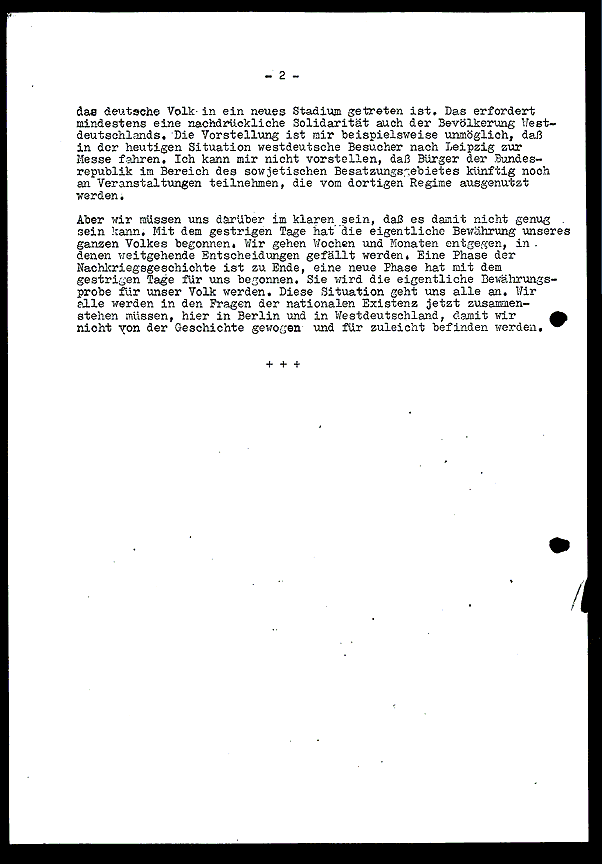 - 2 -

das deutsche Volk in ein neues Stadium getreten ist. Das erfordert mindestens eine nachdrückliche Solidarität auch der Bevölkerung Westdeutschlands. Die Vorstellung ist mir beispielsweise unmöglich, daß in der heutigen Situation westdeutsche Besucher nach Leipzig zur Messe fahren. Ich kann mir nicht vorstellen, daß Bürger der Bundesrepublik im Bereich des sowjetischen Besatzungsgebietes künftig noch an Veranstaltungen teilnehmen, die vom dortigen Regime ausgenutzt werden.

Aber wir müssen uns darüber im klaren sein, daß es damit nicht genug sein kann. Mit dem gestrigen Tage hat die eigentliche Bewährung unseres ganzen Volkes begonnen. Wir gehen Wochen und Monaten entgegen, in denen weitgehende Entscheidungen gefällt werden. Eine Phase der Nachkriegsgeschichte ist zu Ende, eine neue Phase hat mit dem gestrigen Tage für uns begonnen. Sie wird die eigentliche Bewährungsprobe für unser Volk werden. Diese Situation geht uns alle an. Wir alle werden in den Fragen der nationalen Existenz jetzt zusammenstehen müssen, hier in Berlin und in Westdeutschland, damit wir nicht von der Geschichte gewogen und für zuleicht befinden werden.

+ + +